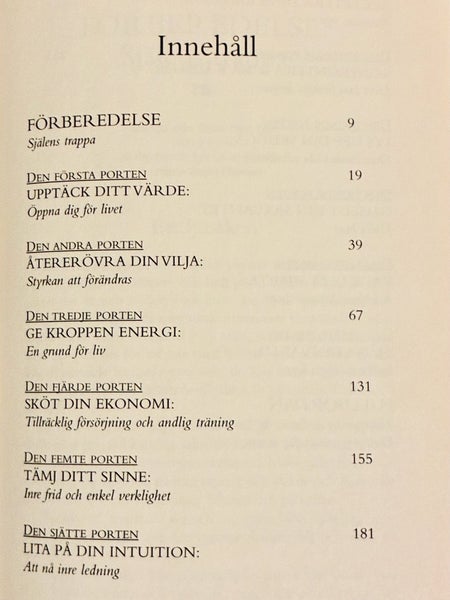 Innehåll

FÖRBEREDELSE 9
Själens trappa

DEN FÖRSTA PORTEN 19
UPPTÄCK DITT VÄRDE:
Öppna dig för livet

DEN ANDRA PORTEN 39
ÅTERERÖVRA DIN VILJA:
Styrkan att förändras

DEN TREDJE PORTEN 67
GE KROPPEN ENERGI:
En grund för liv

DEN FJÄRDE PORTEN 131
SKÖT DIN EKONOMI:
Tillräcklig försörjning och andlig träning

DEN FEMTE PORTEN 155
TÄMJ DITT SINNE:
Inre frid och enkel verklighet

DEN SJÄTTE PORTEN 181
LITA PÅ DIN INTUITION:
Att nå inre ledning